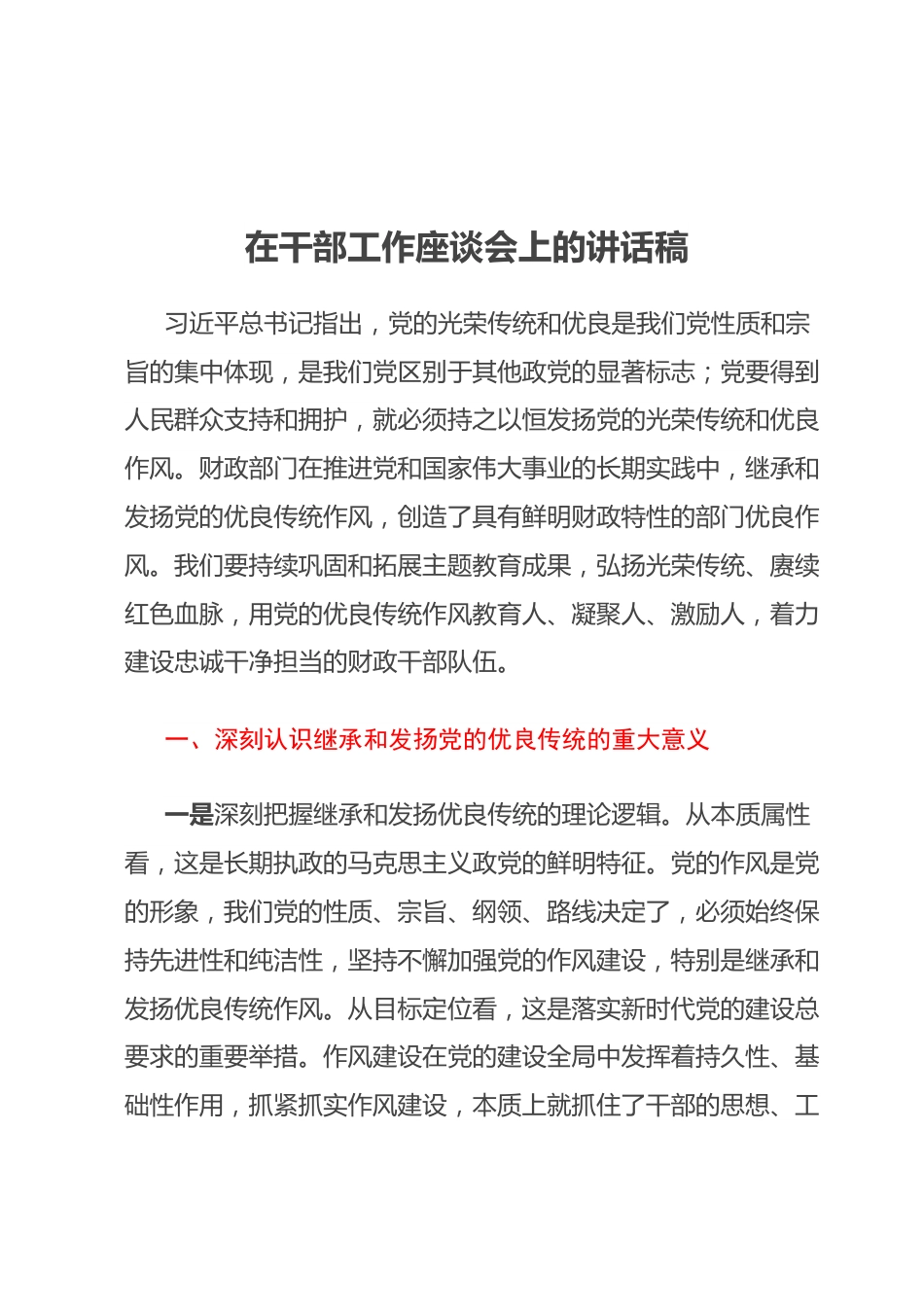 在干部工作座谈会上的讲话稿

习近平总书记指出，党的光荣传统和优良是我们党性质和宗旨的集中体现，是我们党区别于其他政党的显著标志；党要得到人民群众支持和拥护，就必须持之以恒发扬党的光荣传统和优良作风。财政部门在推进党和国家伟大事业的长期实践中，继承和发扬党的优良传统作风，创造了具有鲜明财政特性的部门优良作风。我们要持续巩固和拓展主题教育成果，弘扬光荣传统、赓续红色血脉，用党的优良传统作风教育人、凝聚人、激励人，着力建设忠诚干净担当的财政干部队伍。

一、深刻认识继承和发扬党的优良传统的重大意义

一是深刻把握继承和发扬优良传统的理论逻辑。从本质属性看，这是长期执政的马克思主义政党的鲜明特征。党的作风是党的形象，我们党的性质、宗旨、纲领、路线决定了，必须始终保持先进性和纯洁性，坚持不懈加强党的作风建设，特别是继承和发扬优良传统作风。从目标定位看，这是落实新时代党的建设总要求的重要举措。作风建设在党的建设全局中发挥着持久性、基础性作用，抓紧抓实作风建设，本质上就抓住了干部的思想、工